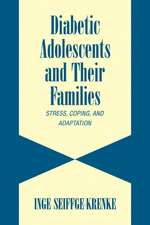 Diabetic Adolescents and Their Families

STRESS, COPING, AND ADAPTATION

INGE SEIFFGE-KRENKE